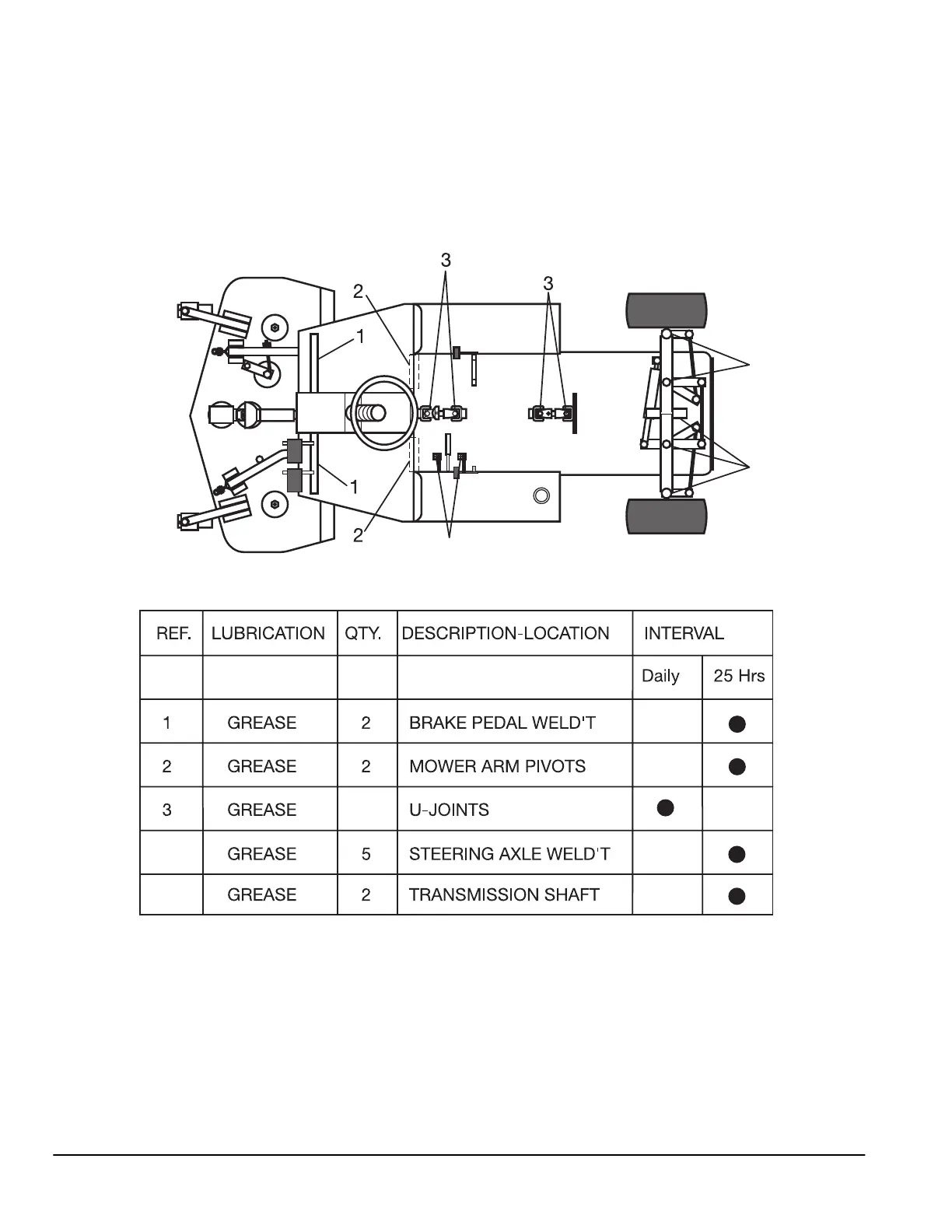 3
2
3
1
1
2

| REF. | LUBRICATION | QTY. | DESCRIPTION-LOCATION | INTERVAL | |
|---|---|---|---|---|---|
| | | | | Daily | 25 Hrs |
| 1 | GREASE | 2 | BRAKE PEDAL WELD'T | | ● |
| 2 | GREASE | 2 | MOWER ARM PIVOTS | | ● |
| 3 | GREASE | | U-JOINTS | ● | |
| | GREASE | 5 | STEERING AXLE WELD'T | | ● |
| | GREASE | 2 | TRANSMISSION SHAFT | | ● |